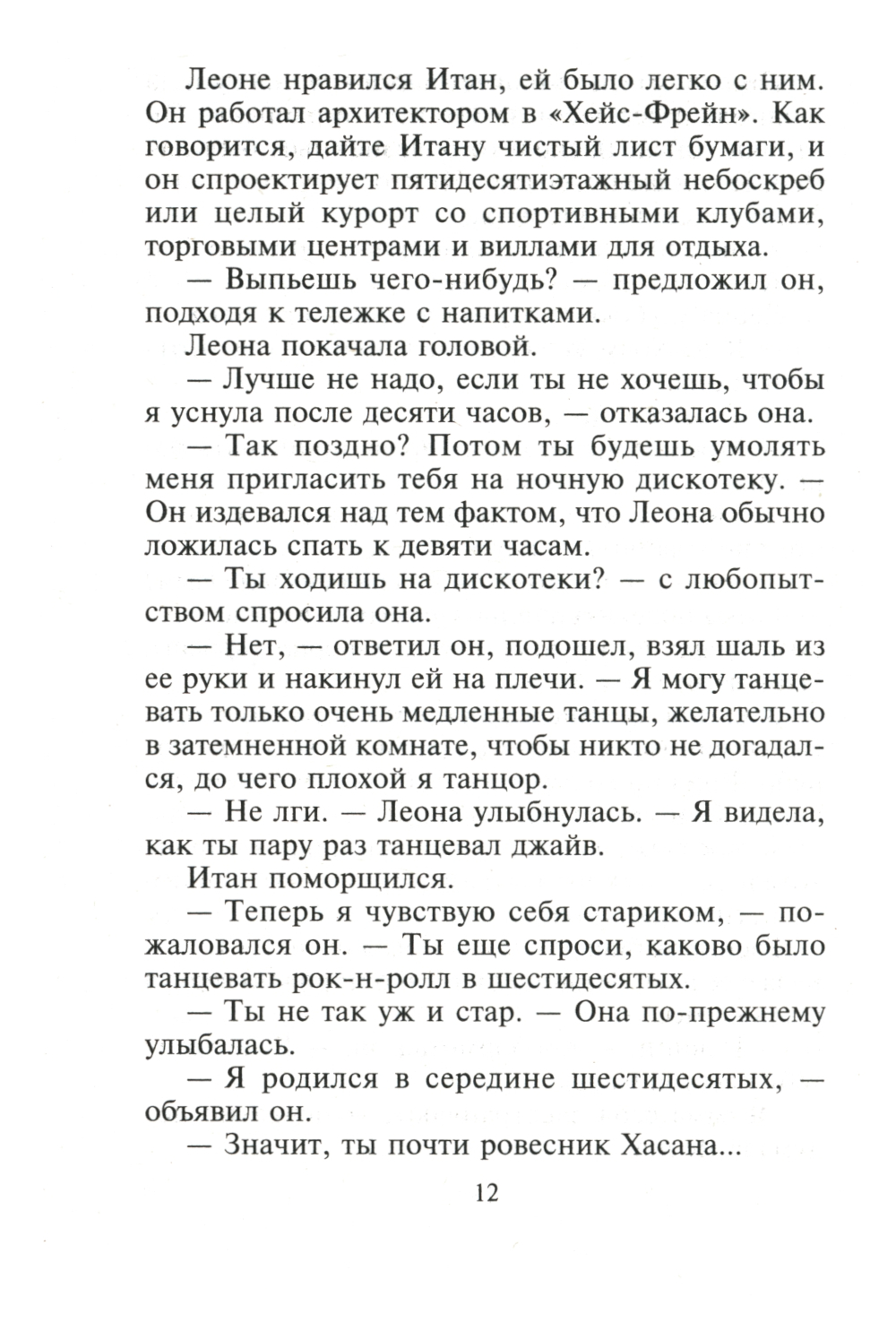 Леоне нравился Итан, ей было легко с ним. Он работал архитектором в «Хейс-Фрейн». Как говорится, дайте Итану чистый лист бумаги, и он спроектирует пятидесятиэтажный небоскреб или целый курорт со спортивными клубами, торговыми центрами и виллами для отдыха.

— Выпьешь чего-нибудь? — предложил он, подходя к тележке с напитками.

Леона покачала головой.

— Лучше не надо, если ты не хочешь, чтобы я уснула после десяти часов, — отказалась она.

— Так поздно? Потом ты будешь умолять меня пригласить тебя на ночную дискотеку. — Он издевался над тем фактом, что Леона обычно ложилась спать к девяти часам.

— Ты ходишь на дискотеки? — с любопытством спросила она.

— Нет, — ответил он, подошел, взял шаль из ее руки и накинул ей на плечи. — Я могу танцевать только очень медленные танцы, желательно в затемненной комнате, чтобы никто не догадался, до чего плохой я танцор.

— Не лги. — Леона улыбнулась. — Я видела, как ты пару раз танцевал джайв.

Итан поморщился.

— Теперь я чувствую себя стариком, — пожаловался он. — Ты еще спроси, каково было танцевать рок-н-ролл в шестидесятых.

— Ты не так уж и стар. — Она по-прежнему улыбалась.

— Я родился в середине шестидесятых, — объявил он.

— Значит, ты почти ровесник Хасана...

12